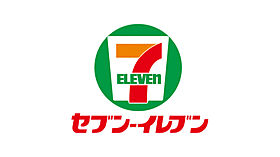 7
ELEVEn
セブン-イレブン